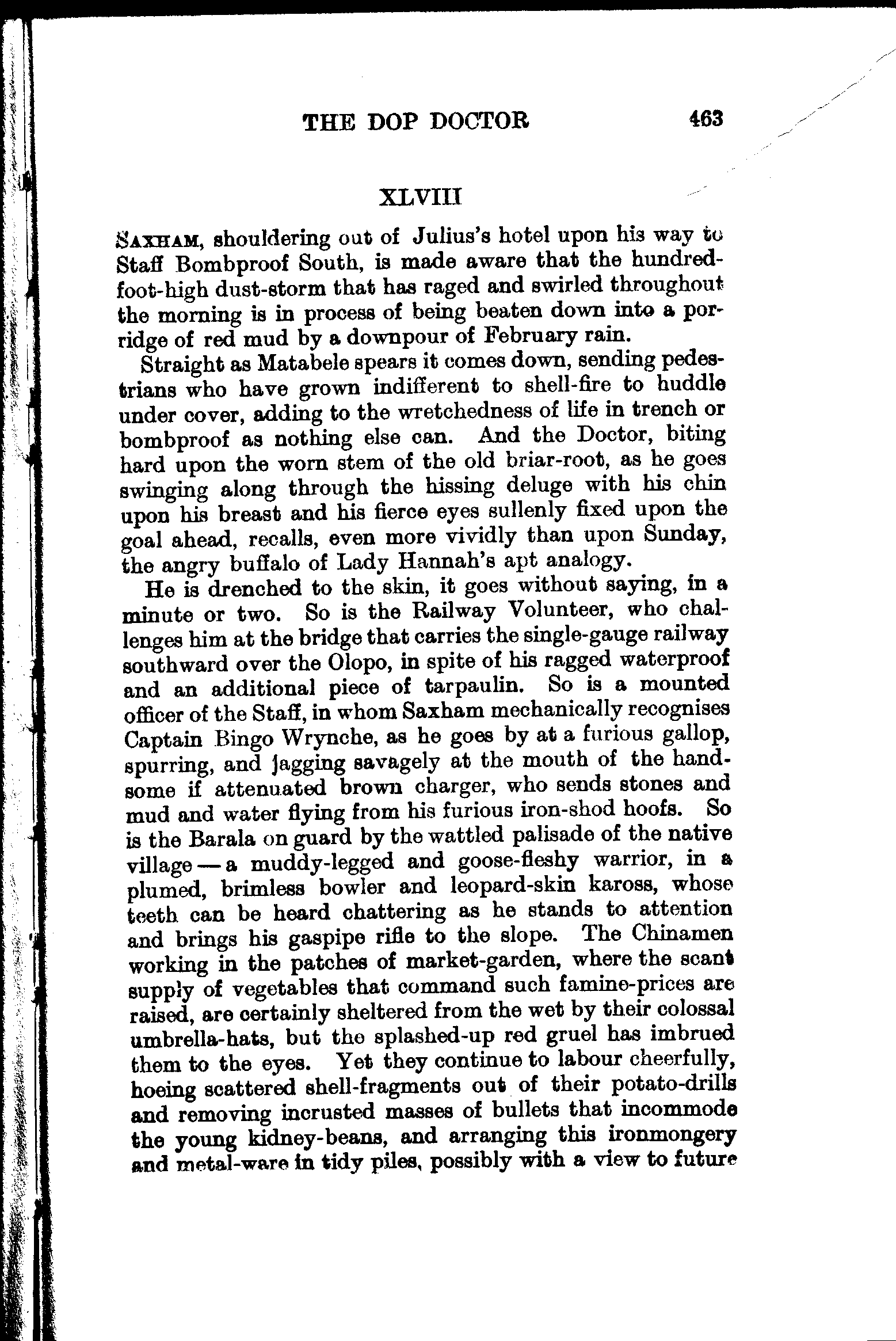 THE DOP DOCTOR 463

XLVIII

SAXHAM, shouldering out of Julius's hotel upon his way to Staff Bombproof South, is made aware that the hundred-foot-high dust-storm that has raged and swirled throughout the morning is in process of being beaten down into a porridge of red mud by a downpour of February rain.

Straight as Matabele spears it comes down, sending pedestrians who have grown indifferent to shell-fire to huddle under cover, adding to the wretchedness of life in trench or bombproof as nothing else can. And the Doctor, biting hard upon the worn stem of the old briar-root, as he goes swinging along through the hissing deluge with his chin upon his breast and his fierce eyes sullenly fixed upon the goal ahead, recalls, even more vividly than upon Sunday, the angry buffalo of Lady Hannah's apt analogy.

He is drenched to the skin, it goes without saying, in a minute or two. So is the Railway Volunteer, who challenges him at the bridge that carries the single-gauge railway southward over the Olopo, in spite of his ragged waterproof and an additional piece of tarpaulin. So is a mounted officer of the Staff, in whom Saxham mechanically recognises Captain Bingo Wrynche, as he goes by at a furious gallop, spurring, and jagging savagely at the mouth of the handsome if attenuated brown charger, who sends stones and mud and water flying from his furious iron-shod hoofs. So is the Barala on guard by the wattled palisade of the native village — a muddy-legged and goose-fleshy warrior, in a plumed, brimless bowler and leopard-skin kaross, whose teeth can be heard chattering as he stands to attention and brings his gaspipe rifle to the slope. The Chinamen working in the patches of market-garden, where the scant supply of vegetables that command such famine-prices are raised, are certainly sheltered from the wet by their colossal umbrella-hats, but the splashed-up red gruel has imbrued them to the eyes. Yet they continue to labour cheerfully, hoeing scattered shell-fragments out of their potato-drills and removing incrusted masses of bullets that incommode the young kidney-beans, and arranging this ironmongery and metal-ware in tidy piles, possibly with a view to future